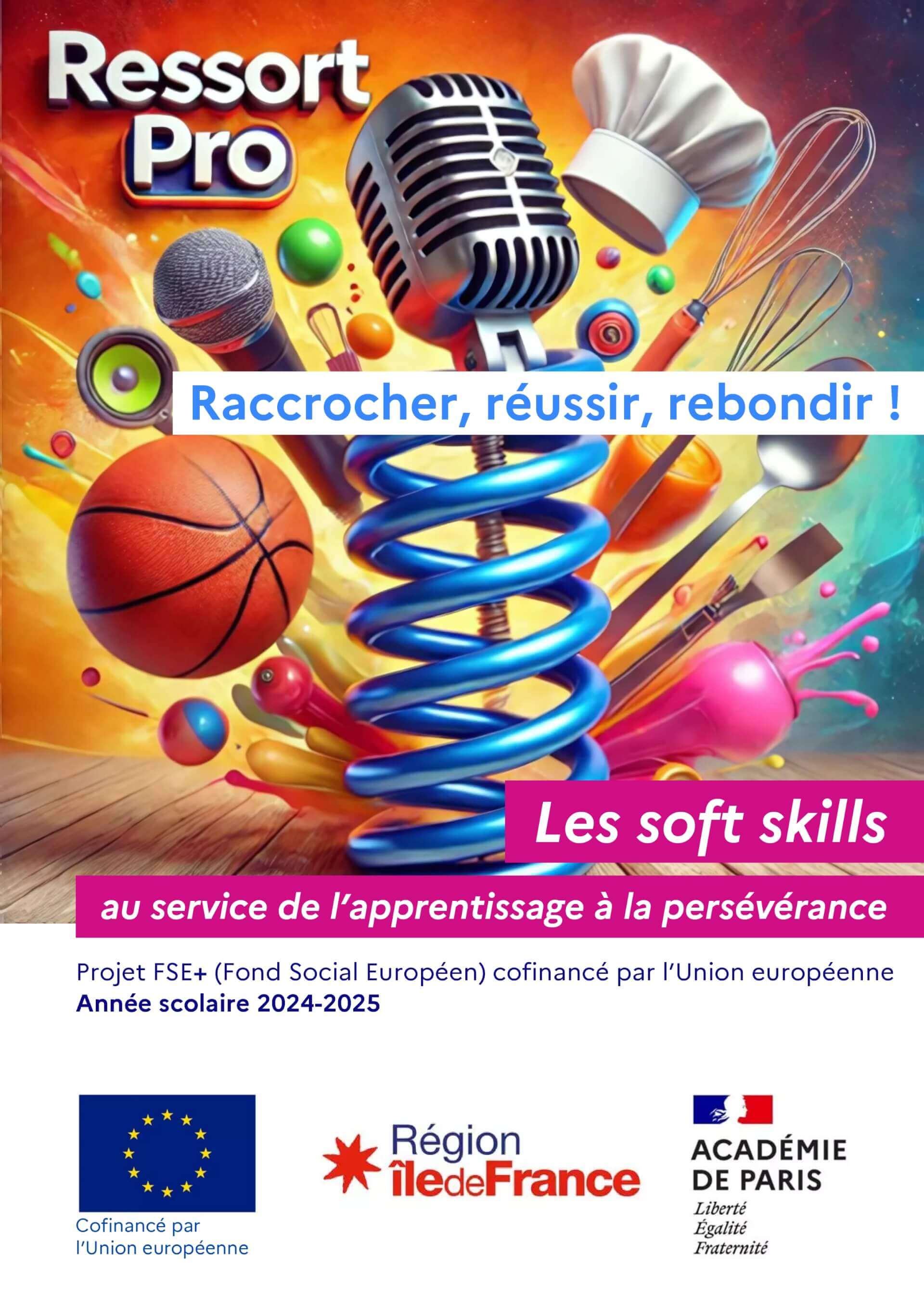 Ressort Pro

Raccrocher, réussir, rebondir !

Les soft skills

au service de l'apprentissage à la persévérance

Projet FSE+ (Fond Social Européen) cofinancé par l'Union européenne
Année scolaire 2024-2025

Cofinancé par l'Union européenne

Région îledeFrance

ACADÉMIE DE PARIS
Liberté
Égalité
Fraternité